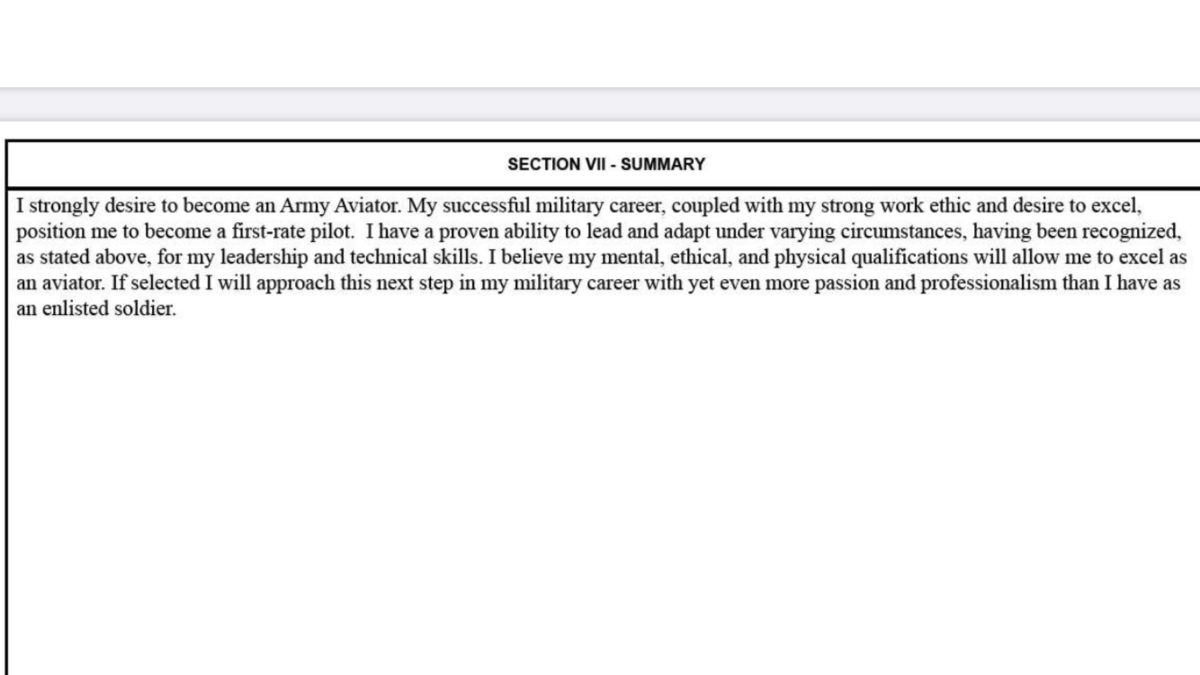 SECTION VII - SUMMARY

I strongly desire to become an Army Aviator. My successful military career, coupled with my strong work ethic and desire to excel, position me to become a first-rate pilot. I have a proven ability to lead and adapt under varying circumstances, having been recognized, as stated above, for my leadership and technical skills. I believe my mental, ethical, and physical qualifications will allow me to excel as an aviator. If selected I will approach this next step in my military career with yet even more passion and professionalism than I have as an enlisted soldier.